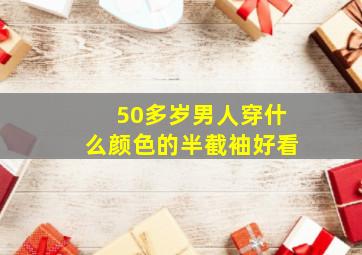 50多岁男人穿什么颜色的半截袖好看